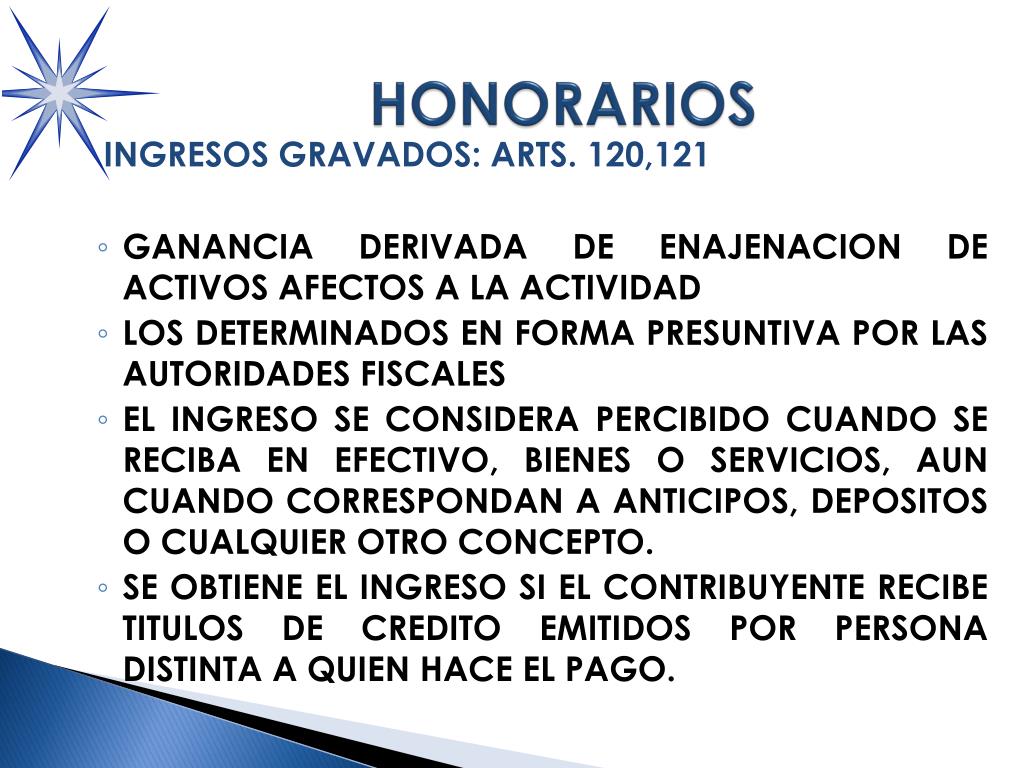 HONORARIOS

INGRESOS GRAVADOS: ARTS. 120,121

◦ GANANCIA DERIVADA DE ENAJENACION DE ACTIVOS AFECTOS A LA ACTIVIDAD
◦ LOS DETERMINADOS EN FORMA PRESUNTIVA POR LAS AUTORIDADES FISCALES
◦ EL INGRESO SE CONSIDERA PERCIBIDO CUANDO SE RECIBA EN EFECTIVO, BIENES O SERVICIOS, AUN CUANDO CORRESPONDAN A ANTICIPOS, DEPOSITOS O CUALQUIER OTRO CONCEPTO.
◦ SE OBTIENE EL INGRESO SI EL CONTRIBUYENTE RECIBE TITULOS DE CREDITO EMITIDOS POR PERSONA DISTINTA A QUIEN HACE EL PAGO.